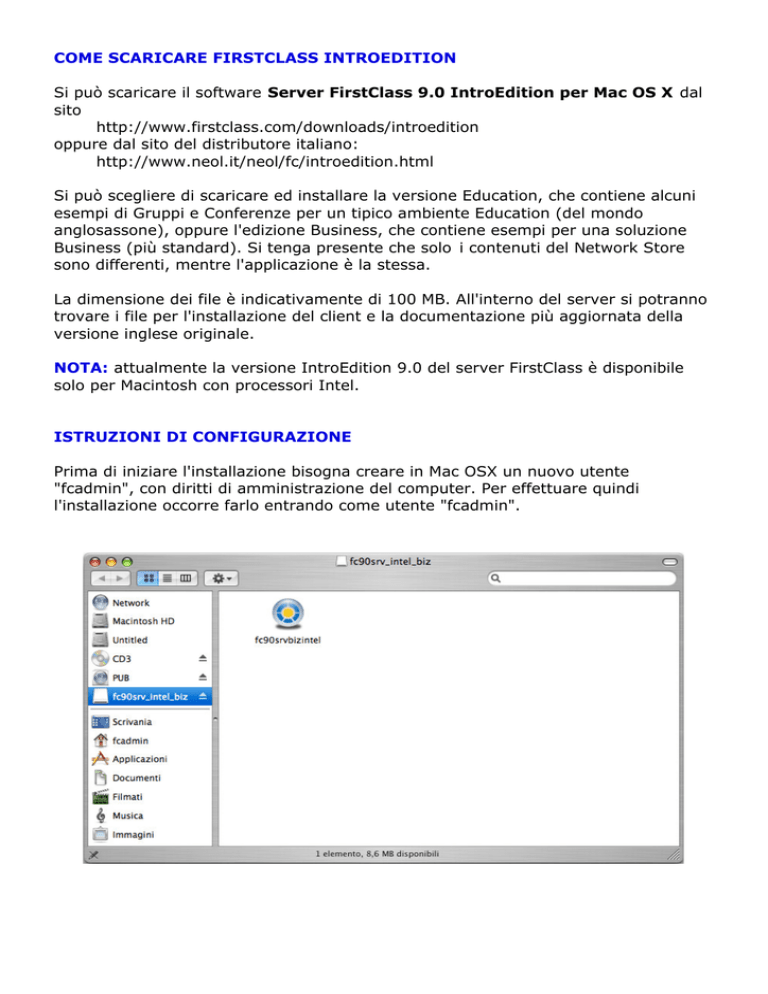 COME SCARICARE FIRSTCLASS INTROEDITION

Si può scaricare il software Server FirstClass 9.0 IntroEdition per Mac OS X dal sito
http://www.firstclass.com/downloads/introedition
oppure dal sito del distributore italiano:
http://www.neol.it/neol/fc/introedition.html

Si può scegliere di scaricare ed installare la versione Education, che contiene alcuni esempi di Gruppi e Conferenze per un tipico ambiente Education (del mondo anglosassone), oppure l'edizione Business, che contiene esempi per una soluzione Business (più standard). Si tenga presente che solo i contenuti del Network Store sono differenti, mentre l'applicazione è la stessa.

La dimensione dei file è indicativamente di 100 MB. All'interno del server si potranno trovare i file per l'installazione del client e la documentazione più aggiornata della versione inglese originale.

NOTA: attualmente la versione IntroEdition 9.0 del server FirstClass è disponibile solo per Macintosh con processori Intel.

ISTRUZIONI DI CONFIGURAZIONE

Prima di iniziare l'installazione bisogna creare in Mac OSX un nuovo utente "fcadmin", con diritti di amministrazione del computer. Per effettuare quindi l'installazione occorre farlo entrando come utente "fcadmin".

fc90srv_intel_biz

Network
Macintosh HD
Untitled
CD3
PUB
fc90srv_intel_biz
Scrivania
fcadmin
Applicazioni
Documenti
Filmati
Musica
Immagini

fc90srvbizintel

1 elemento, 8,6 MB disponibili